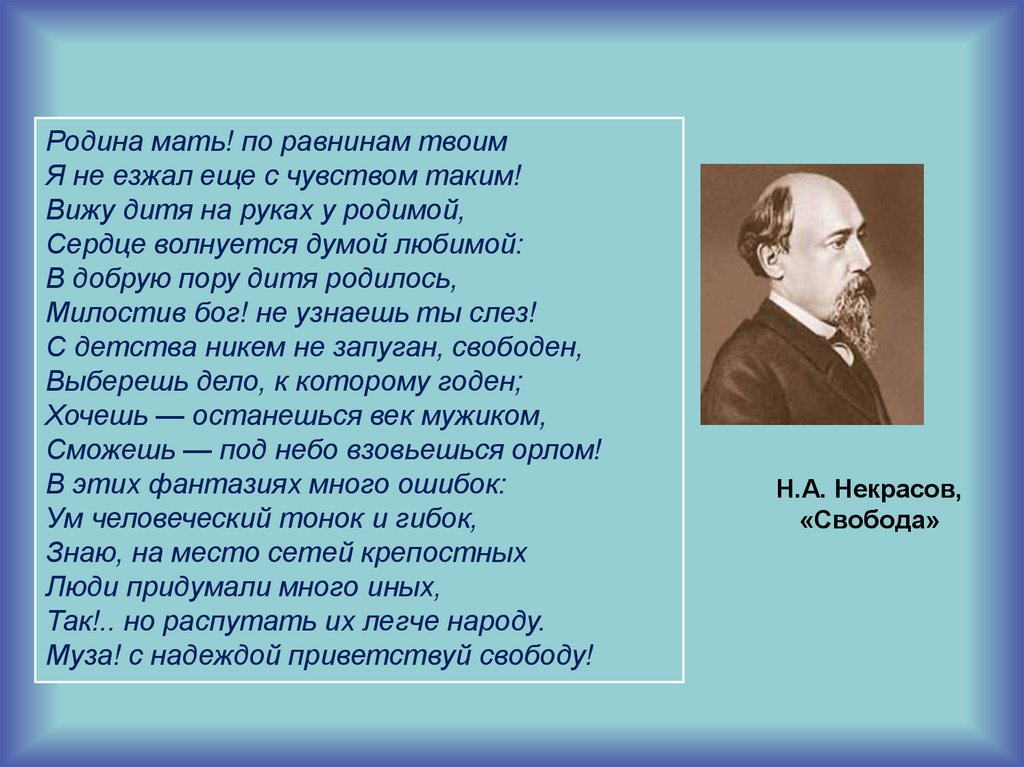 Родина мать! по равнинам твоим
Я не езжал еще с чувством таким!
Вижу дитя на руках у родимой,
Сердце волнуется думой любимой:
В добрую пору дитя родилось,
Милостив бог! не узнаешь ты слез!
С детства никем не запуган, свободен,
Выберешь дело, к которому годен;
Хочешь — останешься век мужиком,
Сможешь — под небо взовьешься орлом!
В этих фантазиях много ошибок:
Ум человеческий тонок и гибок,
Знаю, на место сетей крепостных
Люди придумали много иных,
Так!.. но распутать их легче народу.
Муза! с надеждой приветствуй свободу!

Н.А. Некрасов,
«Свобода»